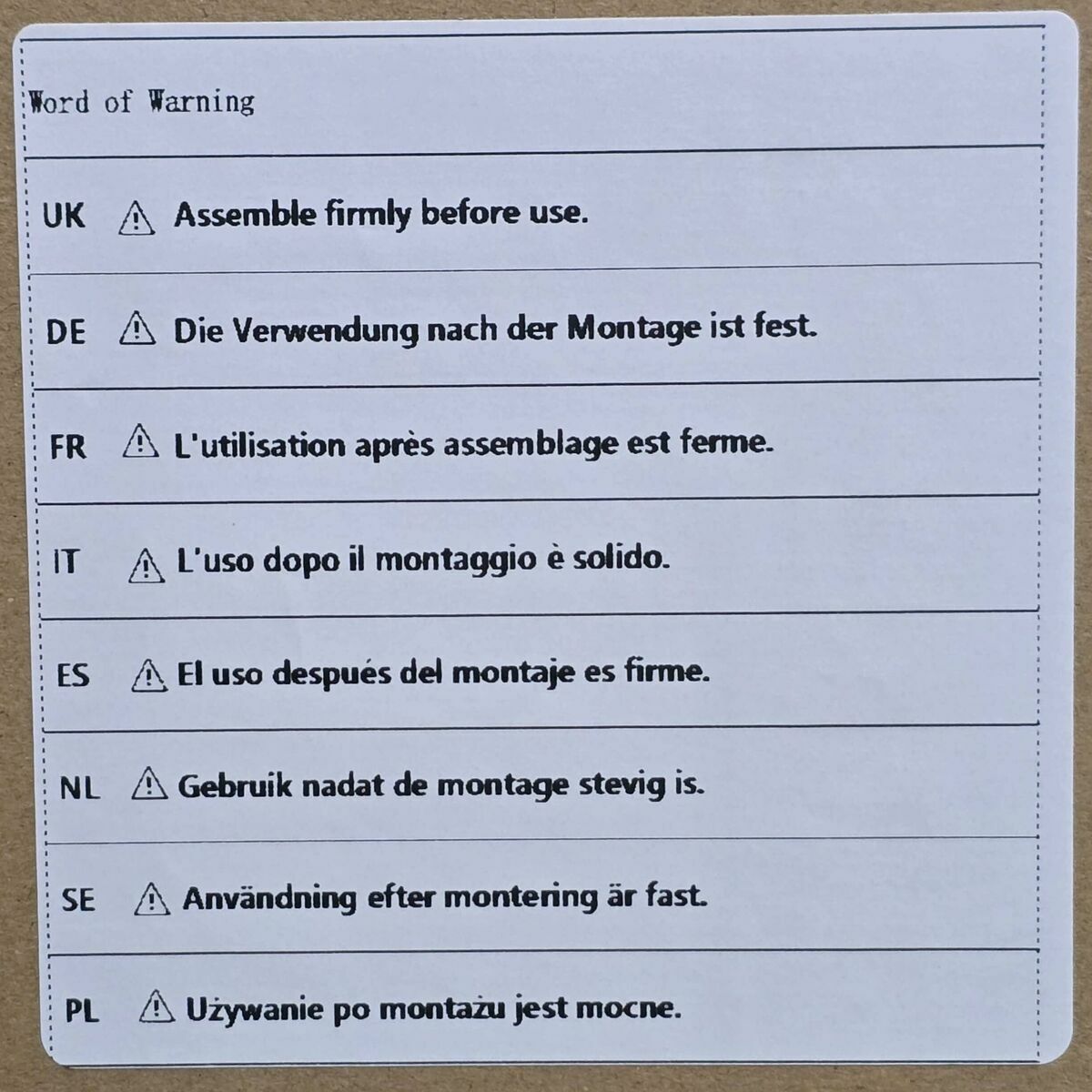 Word of Warning

UK ⚠ Assemble firmly before use.

DE ⚠ Die Verwendung nach der Montage ist fest.

FR ⚠ L'utilisation après assemblage est ferme.

IT ⚠ L'uso dopo il montaggio è solido.

ES ⚠ El uso después del montaje es firme.

NL ⚠ Gebruik nadat de montage stevig is.

SE ⚠ Användning efter montering är fast.

PL ⚠ Używanie po montażu jest mocne.